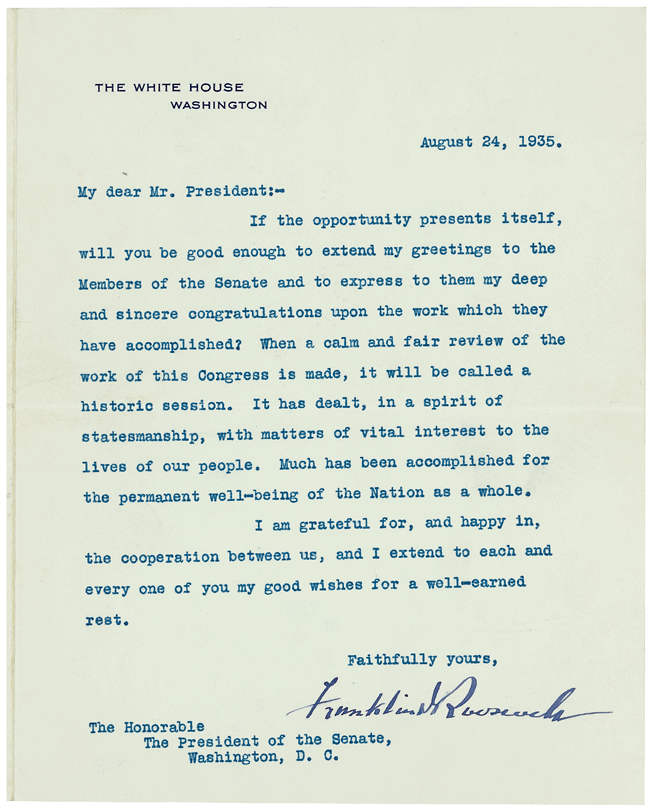 THE WHITE HOUSE
WASHINGTON

August 24, 1935.

My dear Mr. President:-

If the opportunity presents itself, will you be good enough to extend my greetings to the Members of the Senate and to express to them my deep and sincere congratulations upon the work which they have accomplished? When a calm and fair review of the work of this Congress is made, it will be called a historic session. It has dealt, in a spirit of statesmanship, with matters of vital interest to the lives of our people. Much has been accomplished for the permanent well-being of the Nation as a whole.

I am grateful for, and happy in, the cooperation between us, and I extend to each and every one of you my good wishes for a well-earned rest.

Faithfully yours,

Franklin D Roosevelt

The Honorable
The President of the Senate,
Washington, D. C.